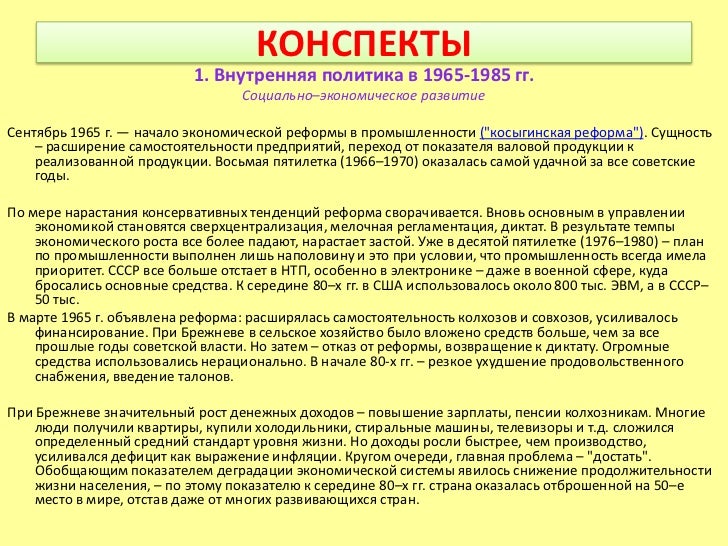 КОНСПЕКТЫ

1. Внутренняя политика в 1965-1985 гг.

Социально–экономическое развитие

Сентябрь 1965 г. — начало экономической реформы в промышленности ("косыгинская реформа"). Сущность – расширение самостоятельности предприятий, переход от показателя валовой продукции к реализованной продукции. Восьмая пятилетка (1966–1970) оказалась самой удачной за все советские годы.

По мере нарастания консервативных тенденций реформа сворачивается. Вновь основным в управлении экономикой становятся сверхцентрализация, мелочная регламентация, диктат. В результате темпы экономического роста все более падают, нарастает застой. Уже в десятой пятилетке (1976–1980) – план по промышленности выполнен лишь наполовину и это при условии, что промышленность всегда имела приоритет. СССР все больше отстает в НТП, особенно в электронике – даже в военной сфере, куда бросались основные средства. К середине 80–х гг. в США использовалось около 800 тыс. ЭВМ, а в СССР– 50 тыс.

В марте 1965 г. объявлена реформа: расширялась самостоятельность колхозов и совхозов, усиливалось финансирование. При Брежневе в сельское хозяйство было вложено средств больше, чем за все прошлые годы советской власти. Но затем – отказ от реформы, возвращение к диктату. Огромные средства использовались нерационально. В начале 80-х гг. – резкое ухудшение продовольственного снабжения, введение талонов.

При Брежневе значительный рост денежных доходов – повышение зарплаты, пенсии колхозникам. Многие люди получили квартиры, купили холодильники, стиральные машины, телевизоры и т.д. сложился определенный средний стандарт уровня жизни. Но доходы росли быстрее, чем производство, усиливался дефицит как выражение инфляции. Кругом очереди, главная проблема – "достать". Обобщающим показателем деградации экономической системы явилось снижение продолжительности жизни населения, – по этому показателю к середине 80–х гг. страна оказалась отброшенной на 50–е место в мире, отстав даже от многих развивающихся стран.